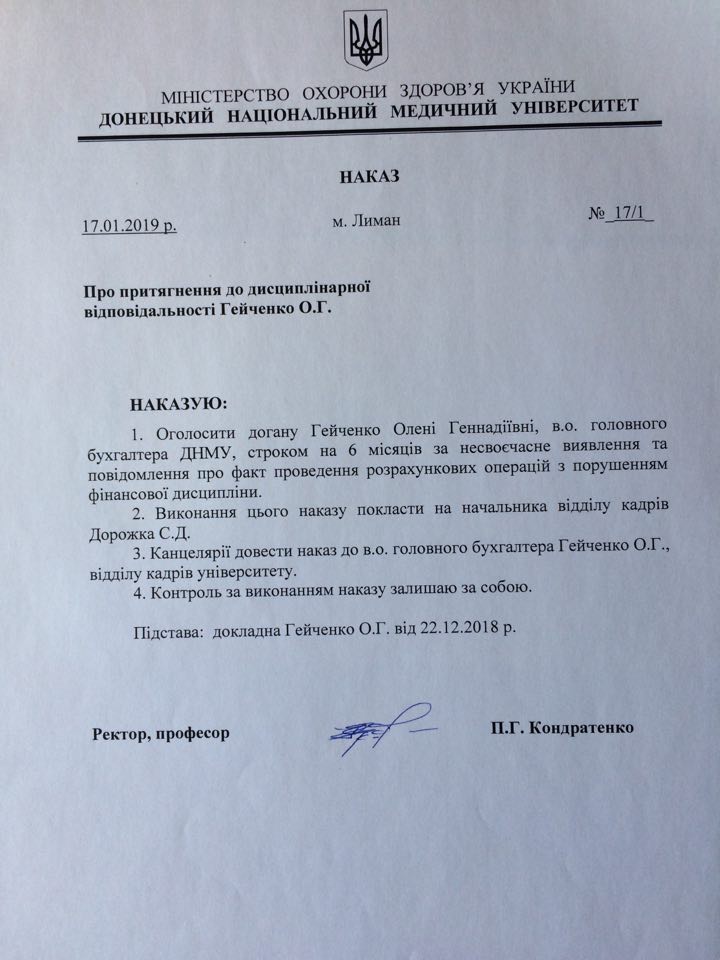 МІНІСТЕРСТВО ОХОРОНИ ЗДОРОВ'Я УКРАЇНИ
ДОНЕЦЬКИЙ НАЦІОНАЛЬНИЙ МЕДИЧНИЙ УНІВЕРСИТЕТ

НАКАЗ

17.01.2019 р. м. Лиман № 17/1

Про притягнення до дисциплінарної відповідальності Гейченко О.Г.

НАКАЗУЮ:

1. Оголосити догану Гейченко Олені Геннадіївні, в.о. головного бухгалтера ДНМУ, строком на 6 місяців за несвоєчасне виявлення та повідомлення про факт проведення розрахункових операцій з порушенням фінансової дисципліни.

2. Виконання цього наказу покласти на начальника відділу кадрів Дорожка С.Д.

3. Канцелярії довести наказ до в.о. головного бухгалтера Гейченко О.Г., відділу кадрів університету.

4. Контроль за виконанням наказу залишаю за собою.

Підстава: докладна Гейченко О.Г. від 22.12.2018 р.

Ректор, професор П.Г. Кондратенко